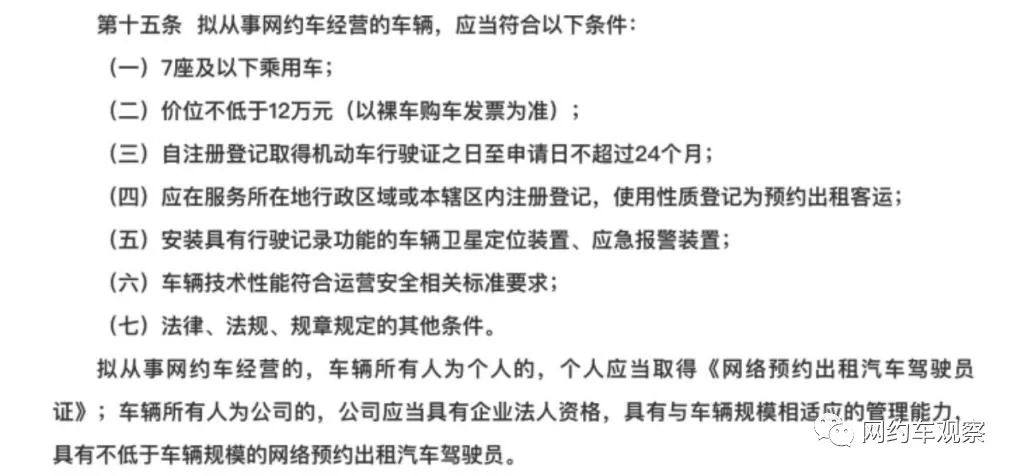 第十五条 拟从事网约车经营的车辆，应当符合以下条件：

（一）7座及以下乘用车；

（二）价位不低于12万元（以裸车购车发票为准）；

（三）自注册登记取得机动车行驶证之日至申请日不超过24个月；

（四）应在服务所在地行政区域或本辖区内注册登记，使用性质登记为预约出租客运；

（五）安装具有行驶记录功能的车辆卫星定位装置、应急报警装置；

（六）车辆技术性能符合运营安全相关标准要求；

（七）法律、法规、规章规定的其他条件。

拟从事网约车经营的，车辆所有人为个人的，个人应当取得《网络预约出租汽车驾驶员证》；车辆所有人为公司的，公司应当具有企业法人资格，具有与车辆规模相适应的管理能力，具有不低于车辆规模的网络预约出租汽车驾驶员。

网约车观察